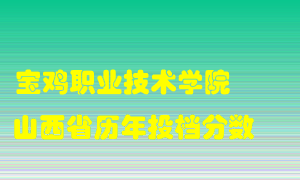 宝鸡职业技术学院
山西省历年投档分数